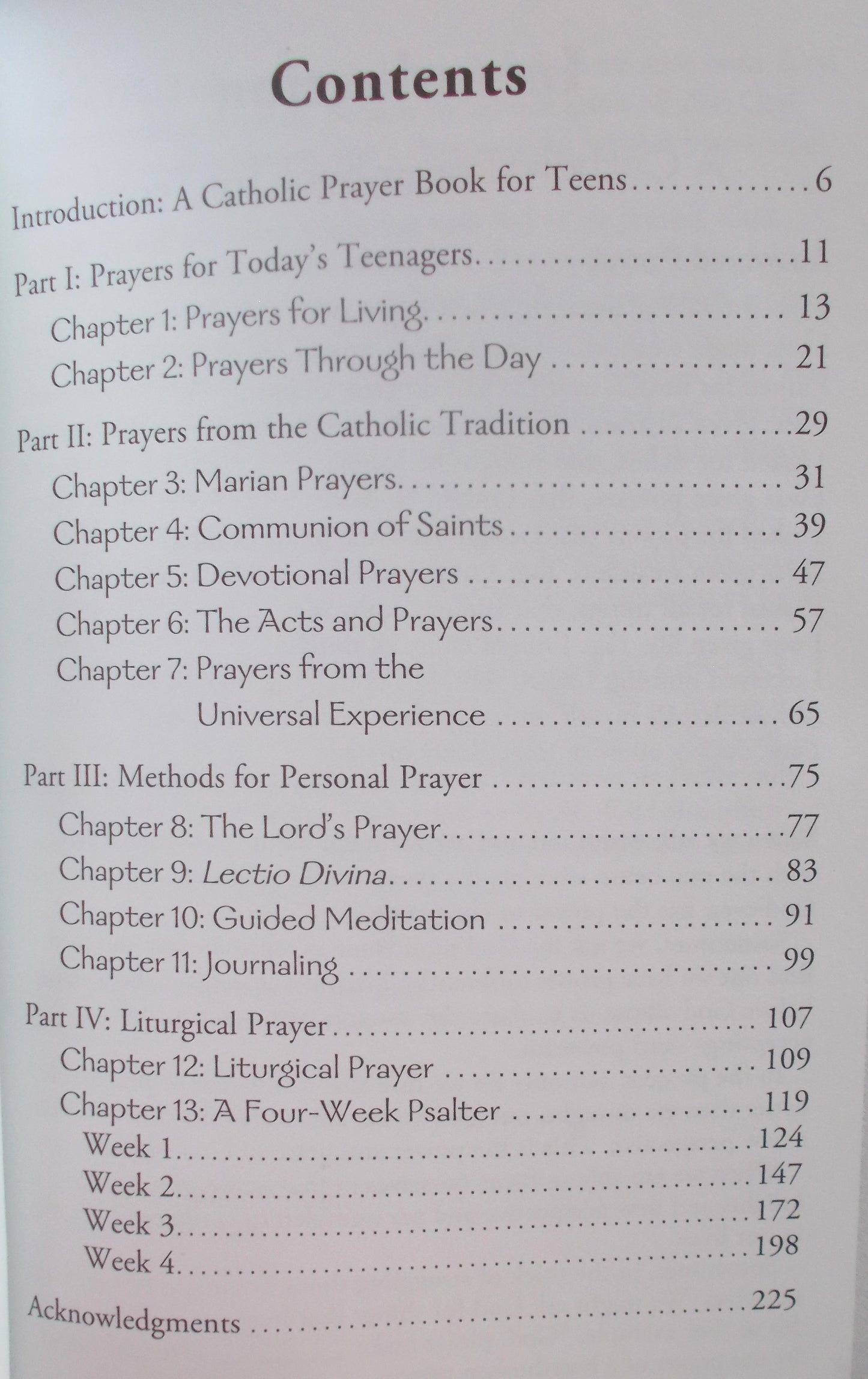 Contents

Introduction: A Catholic Prayer Book for Teens 6

Part I: Prayers for Today's Teenagers 11
Chapter 1: Prayers for Living 13
Chapter 2: Prayers Through the Day 21

Part II: Prayers from the Catholic Tradition 29
Chapter 3: Marian Prayers 31
Chapter 4: Communion of Saints 39
Chapter 5: Devotional Prayers 47
Chapter 6: The Acts and Prayers 57
Chapter 7: Prayers from the Universal Experience 65

Part III: Methods for Personal Prayer 75
Chapter 8: The Lord's Prayer 77
Chapter 9: Lectio Divina 83
Chapter 10: Guided Meditation 91
Chapter 11: Journaling 99

Part IV: Liturgical Prayer 107
Chapter 12: Liturgical Prayer 109
Chapter 13: A Four-Week Psalter 119
Week 1 124
Week 2 147
Week 3 172
Week 4 198

Acknowledgments 225